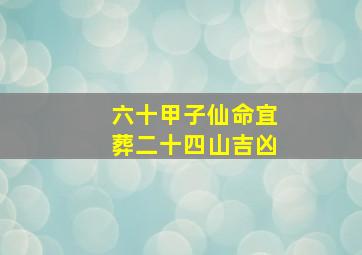 六十甲子仙命宜葬二十四山吉凶